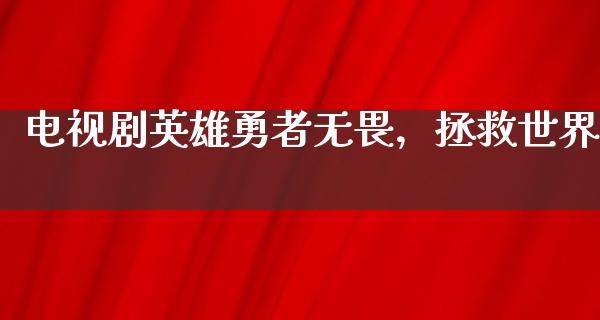 电视剧英雄勇者无畏，拯救世界